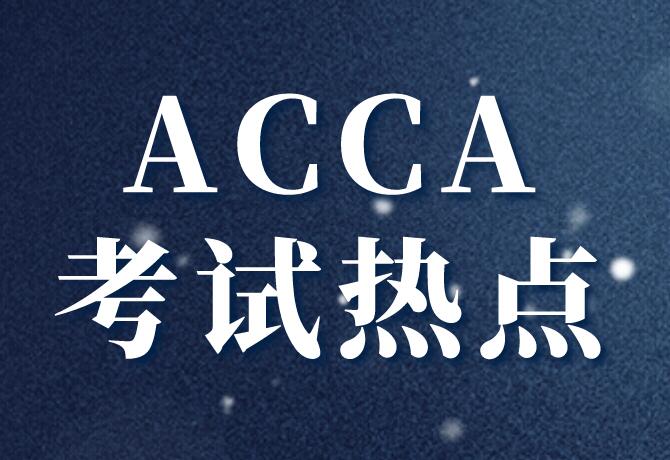 ACCA
考试热点